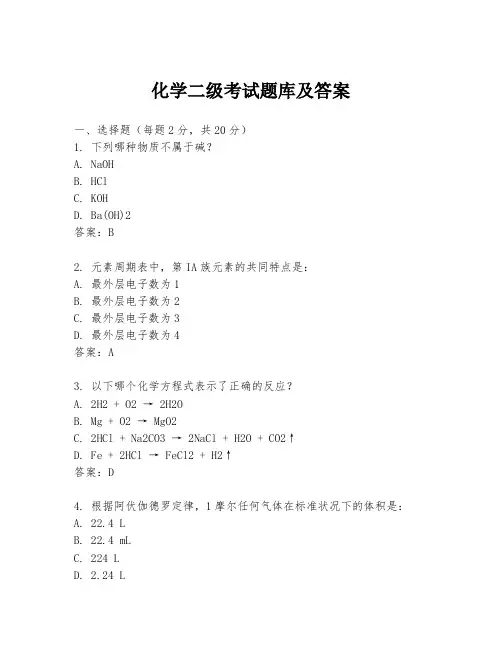 化学二级考试题库及答案

一、选择题（每题2分，共20分）
1. 下列哪种物质不属于碱？
A. NaOH
B. HCl
C. KOH
D. Ba(OH)2
答案：B

2. 元素周期表中，第IA族元素的共同特点是：
A. 最外层电子数为1
B. 最外层电子数为2
C. 最外层电子数为3
D. 最外层电子数为4
答案：A

3. 以下哪个化学方程式表示了正确的反应？
A. 2H2 + O2 → 2H2O
B. Mg + O2 → MgO2
C. 2HCl + Na2CO3 → 2NaCl + H2O + CO2↑
D. Fe + 2HCl → FeCl2 + H2↑
答案：D

4. 根据阿伏伽德罗定律，1摩尔任何气体在标准状况下的体积是：
A. 22.4 L
B. 22.4 mL
C. 224 L
D. 2.24 L